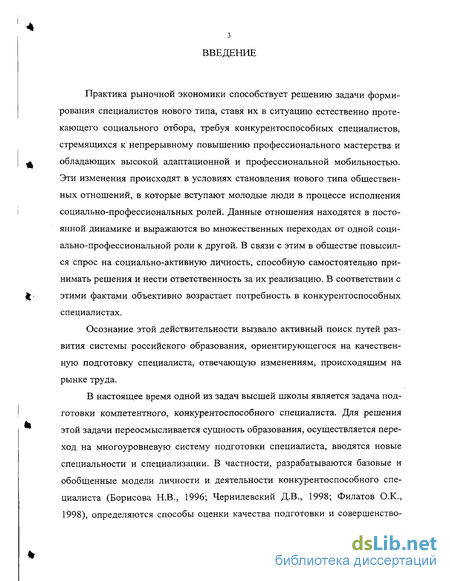 3

ВВЕДЕНИЕ

Практика рыночной экономики способствует решению задачи формирования специалистов нового типа, ставя их в ситуацию естественно протекающего социального отбора, требуя конкурентоспособных специалистов, стремящихся к непрерывному повышению профессионального мастерства и обладающих высокой адаптационной и профессиональной мобильностью. Эти изменения происходят в условиях становления нового типа общественных отношений, в которые вступают молодые люди в процессе исполнения социально-профессиональных ролей. Данные отношения находятся в постоянной динамике и выражаются во множественных переходах от одной социально-профессиональной роли к другой. В связи с этим в обществе повысился спрос на социально-активную личность, способную самостоятельно принимать решения и нести ответственность за их реализацию. В соответствии с этими фактами объективно возрастает потребность в конкурентоспособных специалистах.

Осознание этой действительности вызвало активный поиск путей развития системы российского образования, ориентирующегося на качественную подготовку специалиста, отвечающую изменениям, происходящим на рынке труда.

В настоящее время одной из задач высшей школы является задача подготовки компетентного, конкурентоспособного специалиста. Для решения этой задачи переосмысливается сущность образования, осуществляется переход на многоуровневую систему подготовки специалиста, вводятся новые специальности и специализации. В частности, разрабатываются базовые и обобщенные модели личности и деятельности конкурентоспособного специалиста (Борисова Н.В., 1996; Чернилевский Д.В., 1998; Филатов О.К., 1998), определяются способы оценки качества подготовки и совершенство-

dsLib.net
библиотека диссертаций